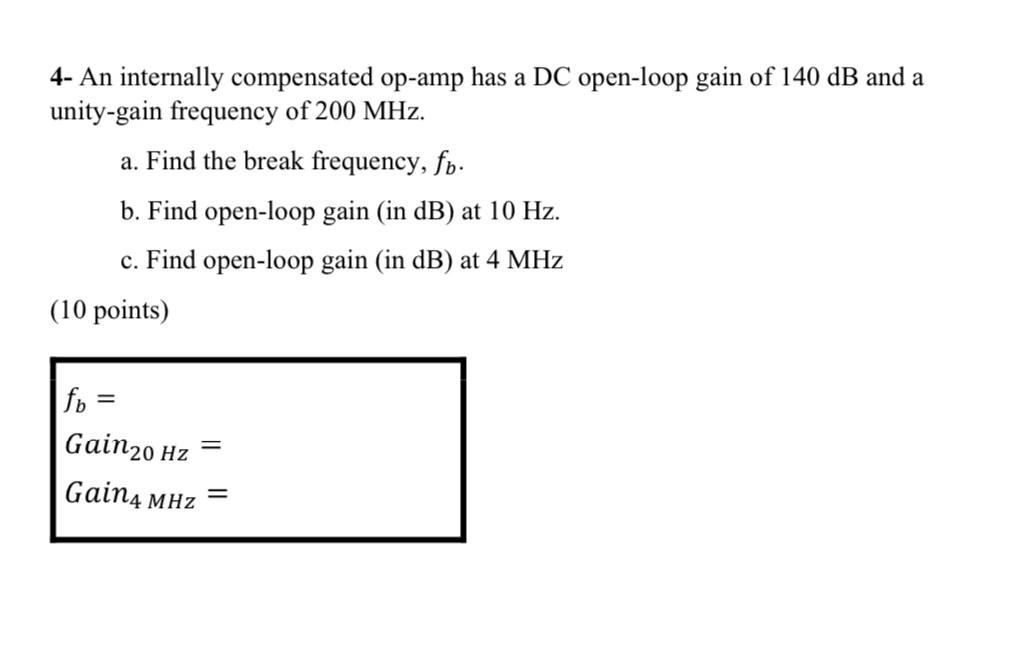 4- An internally compensated op-amp has a DC open-loop gain of 140 dB and a unity-gain frequency of 200 MHz.

a. Find the break frequency, $f_b$.

b. Find open-loop gain (in dB) at 10 Hz.

c. Find open-loop gain (in dB) at 4 MHz

(10 points)

$f_b =$

$Gain_{20\ Hz} =$

$Gain_{4\ MHz} =$